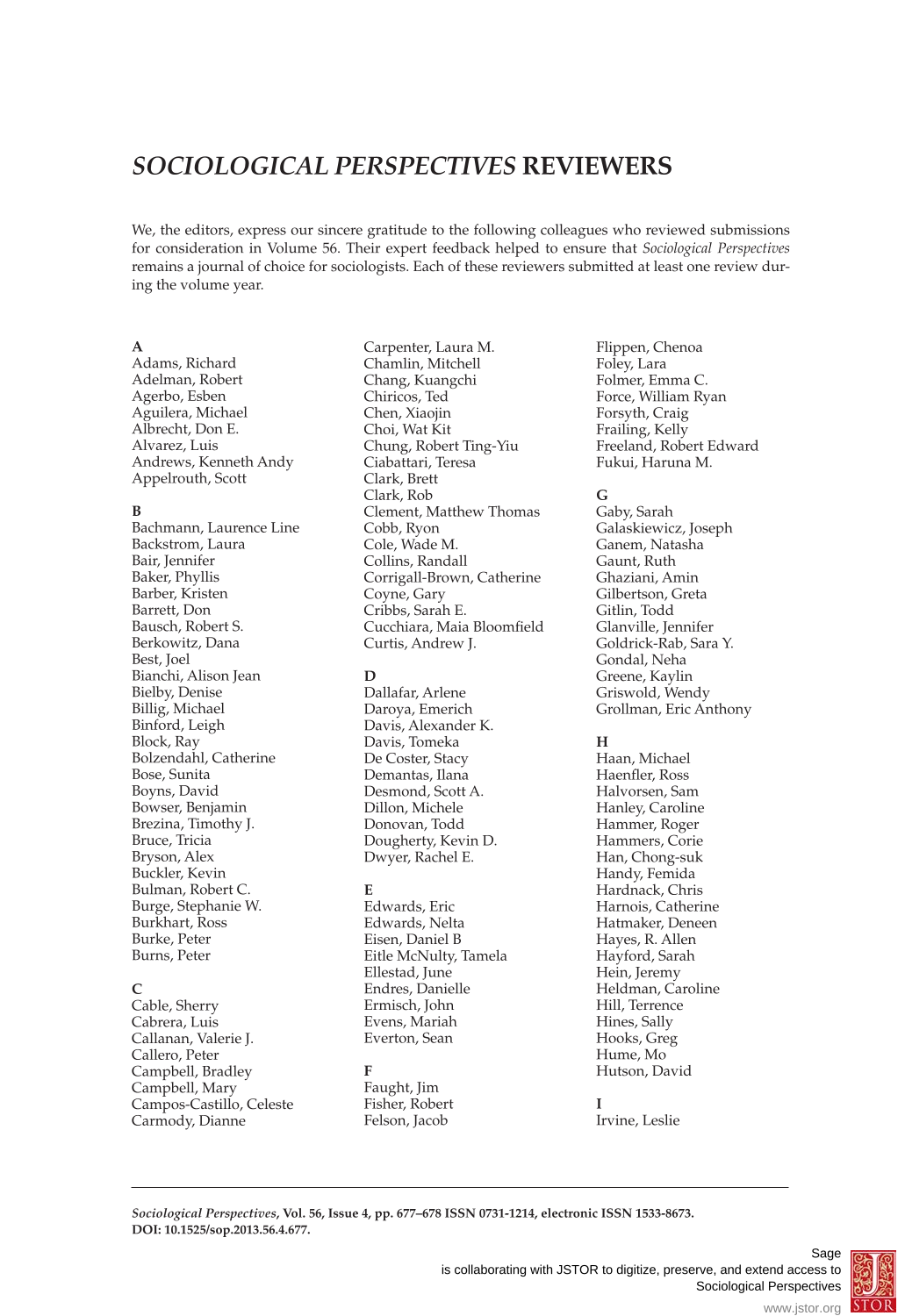 SOCIOLOGICAL PERSPECTIVES REVIEWERS

We, the editors, express our sincere gratitude to the following colleagues who reviewed submissions for consideration in Volume 56. Their expert feedback helped to ensure that Sociological Perspectives remains a journal of choice for sociologists. Each of these reviewers submitted at least one review during the volume year.

A
Adams, Richard
Adelman, Robert
Agerbo, Esben
Aguilera, Michael
Albrecht, Don E.
Alvarez, Luis
Andrews, Kenneth Andy
Appelrouth, Scott

B
Bachmann, Laurence Line
Backstrom, Laura
Bair, Jennifer
Baker, Phyllis
Barber, Kristen
Barrett, Don
Bausch, Robert S.
Berkowitz, Dana
Best, Joel
Bianchi, Alison Jean
Bielby, Denise
Billig, Michael
Binford, Leigh
Block, Ray
Bolzendahl, Catherine
Bose, Sunita
Boyns, David
Bowser, Benjamin
Brezina, Timothy J.
Bruce, Tricia
Bryson, Alex
Buckler, Kevin
Bulman, Robert C.
Burge, Stephanie W.
Burkhart, Ross
Burke, Peter
Burns, Peter

C
Cable, Sherry
Cabrera, Luis
Callanan, Valerie J.
Callero, Peter
Campbell, Bradley
Campbell, Mary
Campos-Castillo, Celeste
Carmody, Dianne

Carpenter, Laura M.
Chamlin, Mitchell
Chang, Kuangchi
Chiricos, Ted
Chen, Xiaojin
Choi, Wat Kit
Chung, Robert Ting-Yiu
Ciabattari, Teresa
Clark, Brett
Clark, Rob
Clement, Matthew Thomas
Cobb, Ryon
Cole, Wade M.
Collins, Randall
Corrigall-Brown, Catherine
Coyne, Gary
Cribbs, Sarah E.
Cucchiara, Maia Bloomfield
Curtis, Andrew J.

D
Dallafar, Arlene
Daroya, Emerich
Davis, Alexander K.
Davis, Tomeka
De Coster, Stacy
Demantas, Ilana
Desmond, Scott A.
Dillon, Michele
Donovan, Todd
Dougherty, Kevin D.
Dwyer, Rachel E.

E
Edwards, Eric
Edwards, Nelta
Eisen, Daniel B
Eitle McNulty, Tamela
Ellestad, June
Endres, Danielle
Ermisch, John
Evens, Mariah
Everton, Sean

F
Faught, Jim
Fisher, Robert
Felson, Jacob

Flippen, Chenoa
Foley, Lara
Folmer, Emma C.
Force, William Ryan
Forsyth, Craig
Frailing, Kelly
Freeland, Robert Edward
Fukui, Haruna M.

G
Gaby, Sarah
Galaskiewicz, Joseph
Ganem, Natasha
Gaunt, Ruth
Ghaziani, Amin
Gilbertson, Greta
Gitlin, Todd
Glanville, Jennifer
Goldrick-Rab, Sara Y.
Gondal, Neha
Greene, Kaylin
Griswold, Wendy
Grollman, Eric Anthony

H
Haan, Michael
Haenfler, Ross
Halvorsen, Sam
Hanley, Caroline
Hammer, Roger
Hammers, Corie
Han, Chong-suk
Handy, Femida
Hardnack, Chris
Harnois, Catherine
Hatmaker, Deneen
Hayes, R. Allen
Hayford, Sarah
Hein, Jeremy
Heldman, Caroline
Hill, Terrence
Hines, Sally
Hooks, Greg
Hume, Mo
Hutson, David

I
Irvine, Leslie

Sociological Perspectives, Vol. 56, Issue 4, pp. 677–678 ISSN 0731-1214, electronic ISSN 1533-8673.
DOI: 10.1525/sop.2013.56.4.677.

Sage
is collaborating with JSTOR to digitize, preserve, and extend access to
Sociological Perspectives

www.jstor.org